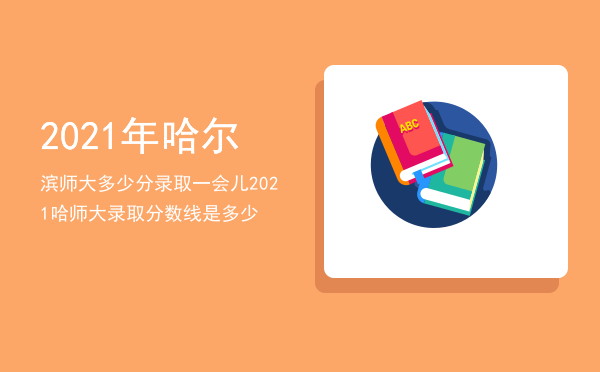 2021年哈尔

滨师大多少分录取一会儿2021哈师大录取分数线是多少

ABC